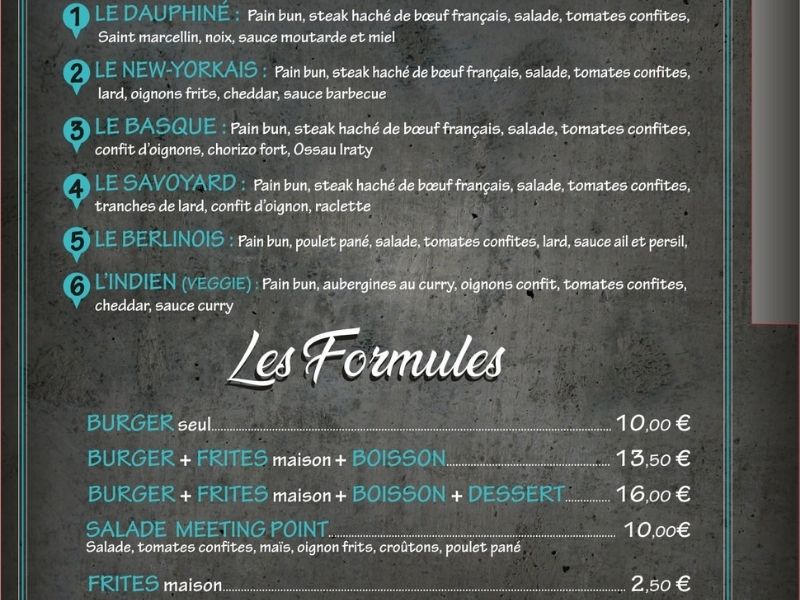 1 LE DAUPHINÉ : Pain bun, steak haché de bœuf français, salade, tomates confites, Saint marcellin, noix, sauce moutarde et miel

2 LE NEW-YORKAIS : Pain bun, steak haché de bœuf français, salade, tomates confites, lard, oignons frits, cheddar, sauce barbecue

3 LE BASQUE : Pain bun, steak haché de bœuf français, salade, tomates confites, confit d'oignons, chorizo fort, Ossau Iraty

4 LE SAVOYARD : Pain bun, steak haché de bœuf français, salade, tomates confites, tranches de lard, confit d'oignon, raclette

5 LE BERLINOIS : Pain bun, poulet pané, salade, tomates confites, lard, sauce ail et persil,

6 L'INDIEN (VEGGIE) : Pain bun, aubergines au curry, oignons confit, tomates confites, cheddar, sauce curry

Les Formules

BURGER seul 10,00 €

BURGER + FRITES maison + BOISSON 13,50 €

BURGER + FRITES maison + BOISSON + DESSERT 16,00 €

SALADE MEETING POINT 10,00€
Salade, tomates confites, maïs, oignon frits, croûtons, poulet pané

FRITES maison 2,50 €